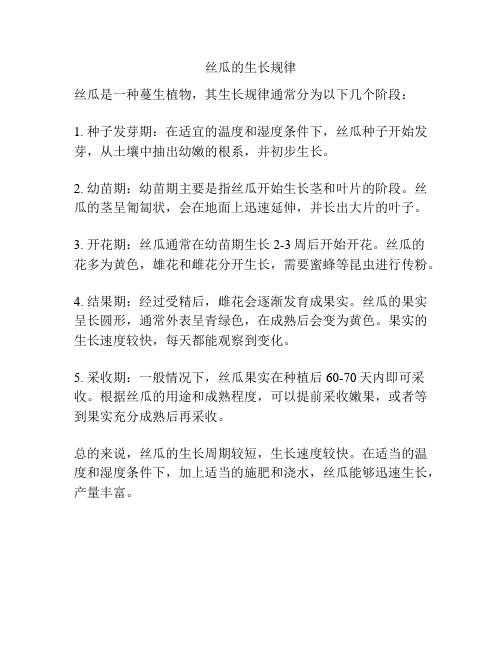 丝瓜的生长规律

丝瓜是一种蔓生植物，其生长规律通常分为以下几个阶段：

1. 种子发芽期：在适宜的温度和湿度条件下，丝瓜种子开始发芽，从土壤中抽出幼嫩的根系，并初步生长。

2. 幼苗期：幼苗期主要是指丝瓜开始生长茎和叶片的阶段。丝瓜的茎呈匍匐状，会在地面上迅速延伸，并长出大片的叶子。

3. 开花期：丝瓜通常在幼苗期生长 2-3 周后开始开花。丝瓜的花多为黄色，雄花和雌花分开生长，需要蜜蜂等昆虫进行传粉。

4. 结果期：经过受精后，雌花会逐渐发育成果实。丝瓜的果实呈长圆形，通常外表呈青绿色，在成熟后会变为黄色。果实的生长速度较快，每天都能观察到变化。

5. 采收期：一般情况下，丝瓜果实在种植后 60-70 天内即可采收。根据丝瓜的用途和成熟程度，可以提前采收嫩果，或者等到果实充分成熟后再采收。

总的来说，丝瓜的生长周期较短，生长速度较快。在适当的温度和湿度条件下，加上适当的施肥和浇水，丝瓜能够迅速生长，产量丰富。